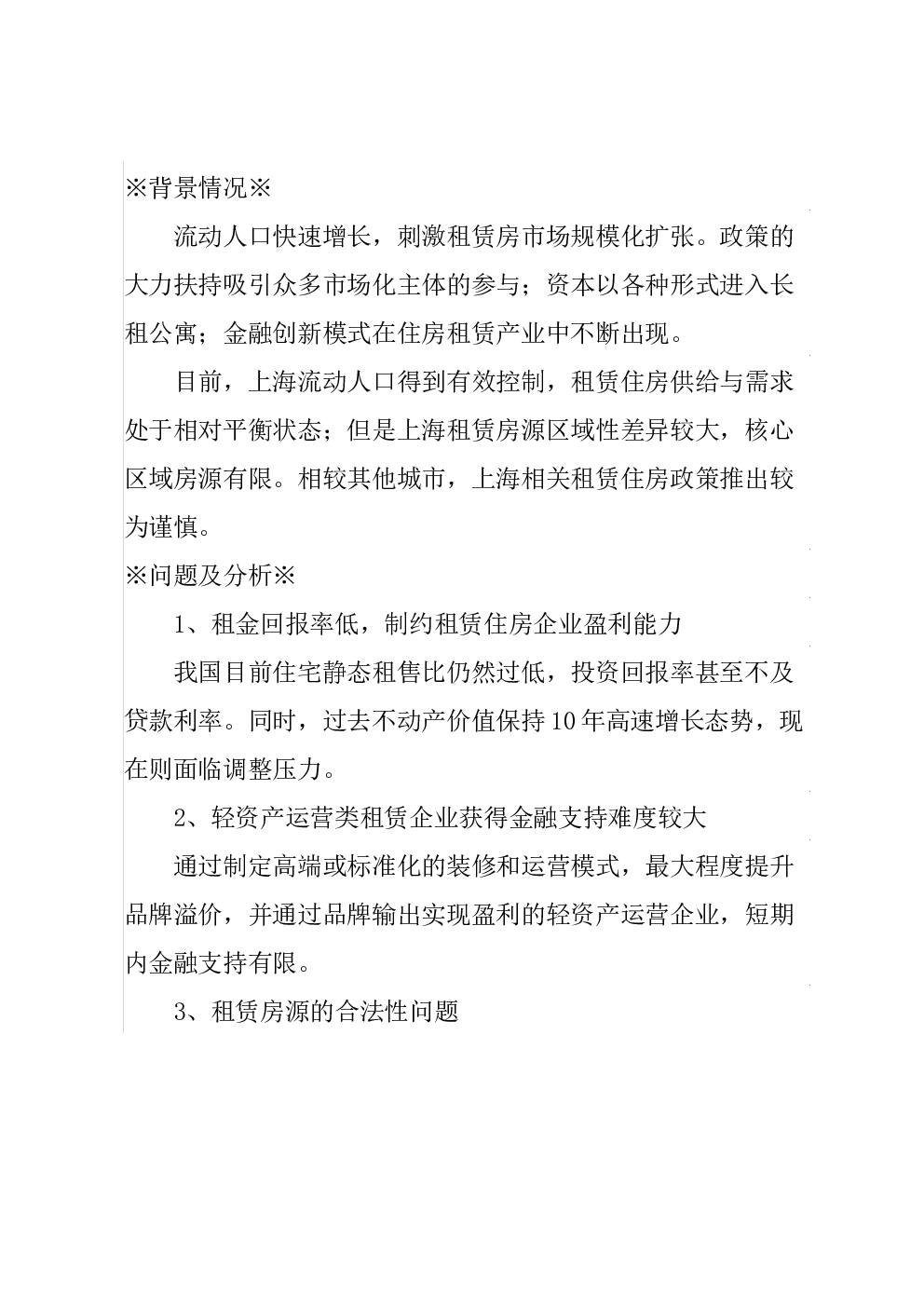 ※背景情况※

流动人口快速增长，刺激租赁房市场规模化扩张。政策的大力扶持吸引众多市场化主体的参与；资本以各种形式进入长租公寓；金融创新模式在住房租赁产业中不断出现。

目前，上海流动人口得到有效控制，租赁住房供给与需求处于相对平衡状态；但是上海租赁房源区域性差异较大，核心区域房源有限。相较其他城市，上海相关租赁住房政策推出较为谨慎。

※问题及分析※

1、租金回报率低，制约租赁住房企业盈利能力

我国目前住宅静态租售比仍然过低，投资回报率甚至不及贷款利率。同时，过去不动产价值保持10年高速增长态势，现在则面临调整压力。

2、轻资产运营类租赁企业获得金融支持难度较大

通过制定高端或标准化的装修和运营模式，最大程度提升品牌溢价，并通过品牌输出实现盈利的轻资产运营企业，短期内金融支持有限。

3、租赁房源的合法性问题